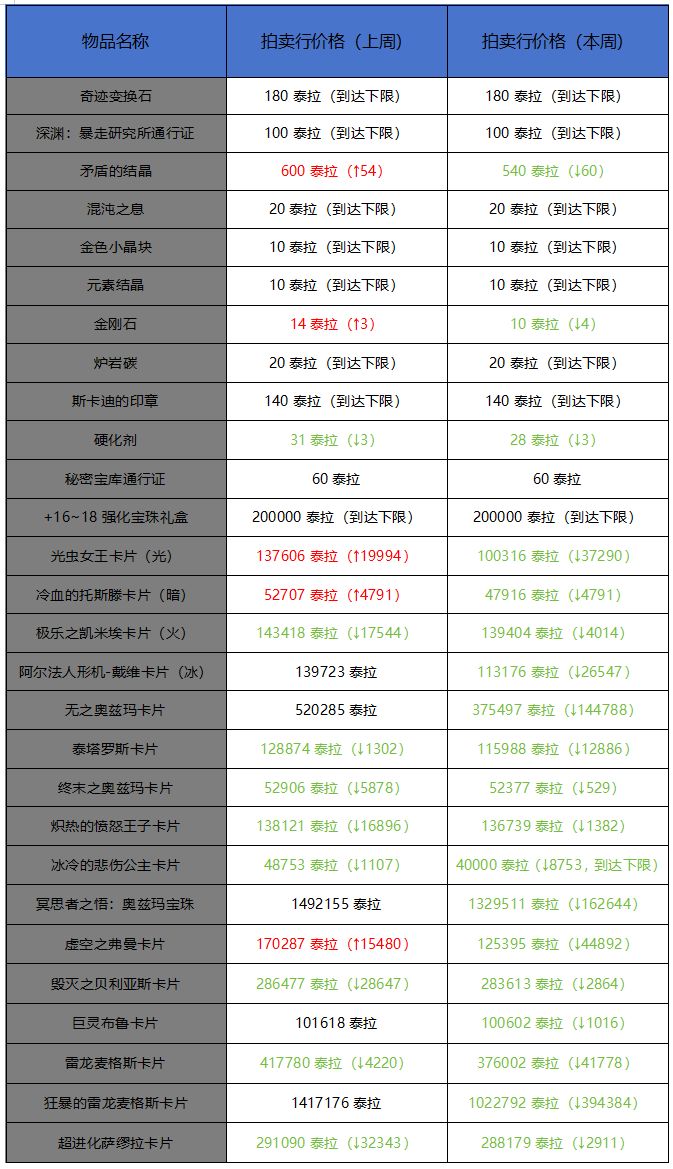 | 物品名称 | 拍卖行价格（上周） | 拍卖行价格（本周） |
|---|---|---|
| 奇迹变换石 | 180 泰拉（到达下限） | 180 泰拉（到达下限） |
| 深渊：暴走研究所通行证 | 100 泰拉（到达下限） | 100 泰拉（到达下限） |
| 矛盾的结晶 | 600 泰拉（↑54） | 540 泰拉（↓60） |
| 混沌之息 | 20 泰拉（到达下限） | 20 泰拉（到达下限） |
| 金色小晶块 | 10 泰拉（到达下限） | 10 泰拉（到达下限） |
| 元素结晶 | 10 泰拉（到达下限） | 10 泰拉（到达下限） |
| 金刚石 | 14 泰拉（↑3） | 10 泰拉（↓4） |
| 炉岩碳 | 20 泰拉（到达下限） | 20 泰拉（到达下限） |
| 斯卡迪的印章 | 140 泰拉（到达下限） | 140 泰拉（到达下限） |
| 硬化剂 | 31 泰拉（↓3） | 28 泰拉（↓3） |
| 秘密宝库通行证 | 60 泰拉 | 60 泰拉 |
| +16~18 强化宝珠礼盒 | 200000 泰拉（到达下限） | 200000 泰拉（到达下限） |
| 光虫女王卡片（光） | 137606 泰拉（↑19994） | 100316 泰拉（↓37290） |
| 冷血的托斯滕卡片（暗） | 52707 泰拉（↑4791） | 47916 泰拉（↓4791） |
| 极乐之凯米埃卡片（火） | 143418 泰拉（↓17544） | 139404 泰拉（↓4014） |
| 阿尔法人形机-戴维卡片（冰） | 139723 泰拉 | 113176 泰拉（↓26547） |
| 无之奥兹玛卡片 | 520285 泰拉 | 375497 泰拉（↓144788） |
| 泰塔罗斯卡片 | 128874 泰拉（↓1302） | 115988 泰拉（↓12886） |
| 终末之奥兹玛卡片 | 52906 泰拉（↓5878） | 52377 泰拉（↓529） |
| 炽热的愤怒王子卡片 | 138121 泰拉（↓16896） | 136739 泰拉（↓1382） |
| 冰冷的悲伤公主卡片 | 48753 泰拉（↓1107） | 40000 泰拉（↓8753，到达下限） |
| 冥思者之悟：奥兹玛宝珠 | 1492155 泰拉 | 1329511 泰拉（↓162644） |
| 虚空之弗曼卡片 | 170287 泰拉（↑15480） | 125395 泰拉（↓44892） |
| 毁灭之贝利亚斯卡片 | 286477 泰拉（↓28647） | 283613 泰拉（↓2864） |
| 巨灵布鲁卡片 | 101618 泰拉 | 100602 泰拉（↓1016） |
| 雷龙麦格斯卡片 | 417780 泰拉（↓4220） | 376002 泰拉（↓41778） |
| 狂暴的雷龙麦格斯卡片 | 1417176 泰拉 | 1022792 泰拉（↓394384） |
| 超进化萨缪拉卡片 | 291090 泰拉（↓32343） | 288179 泰拉（↓2911） |